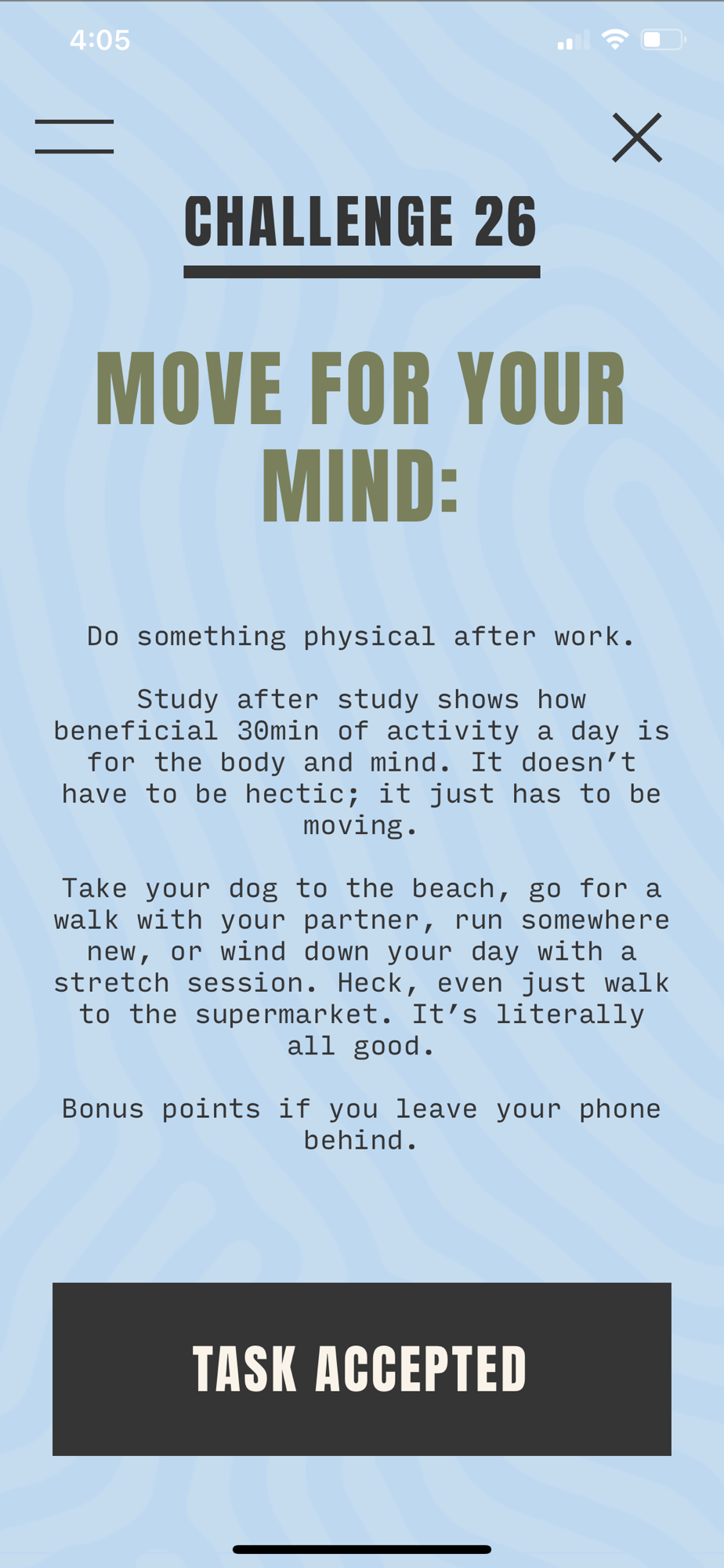 4:05

CHALLENGE 26

MOVE FOR YOUR MIND:

Do something physical after work.

Study after study shows how beneficial 30min of activity a day is for the body and mind. It doesn’t have to be hectic; it just has to be moving.

Take your dog to the beach, go for a walk with your partner, run somewhere new, or wind down your day with a stretch session. Heck, even just walk to the supermarket. It’s literally all good.

Bonus points if you leave your phone behind.

TASK ACCEPTED